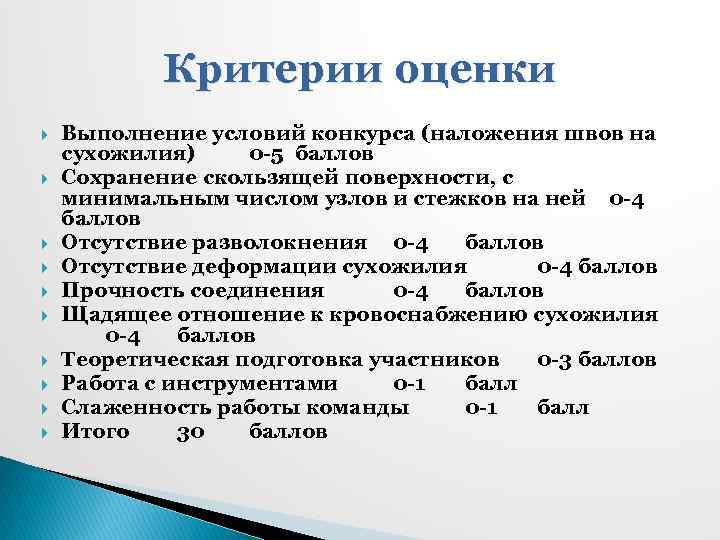 Критерии оценки

Выполнение условий конкурса (наложения швов на сухожилия) 0-5 баллов

Сохранение скользящей поверхности, с минимальным числом узлов и стежков на ней 0-4 баллов

Отсутствие разволокнения 0-4 баллов

Отсутствие деформации сухожилия 0-4 баллов

Прочность соединения 0-4 баллов

Щадящее отношение к кровоснабжению сухожилия 0-4 баллов

Теоретическая подготовка участников 0-3 баллов

Работа с инструментами 0-1 балл

Слаженность работы команды 0-1 балл

Итого 30 баллов